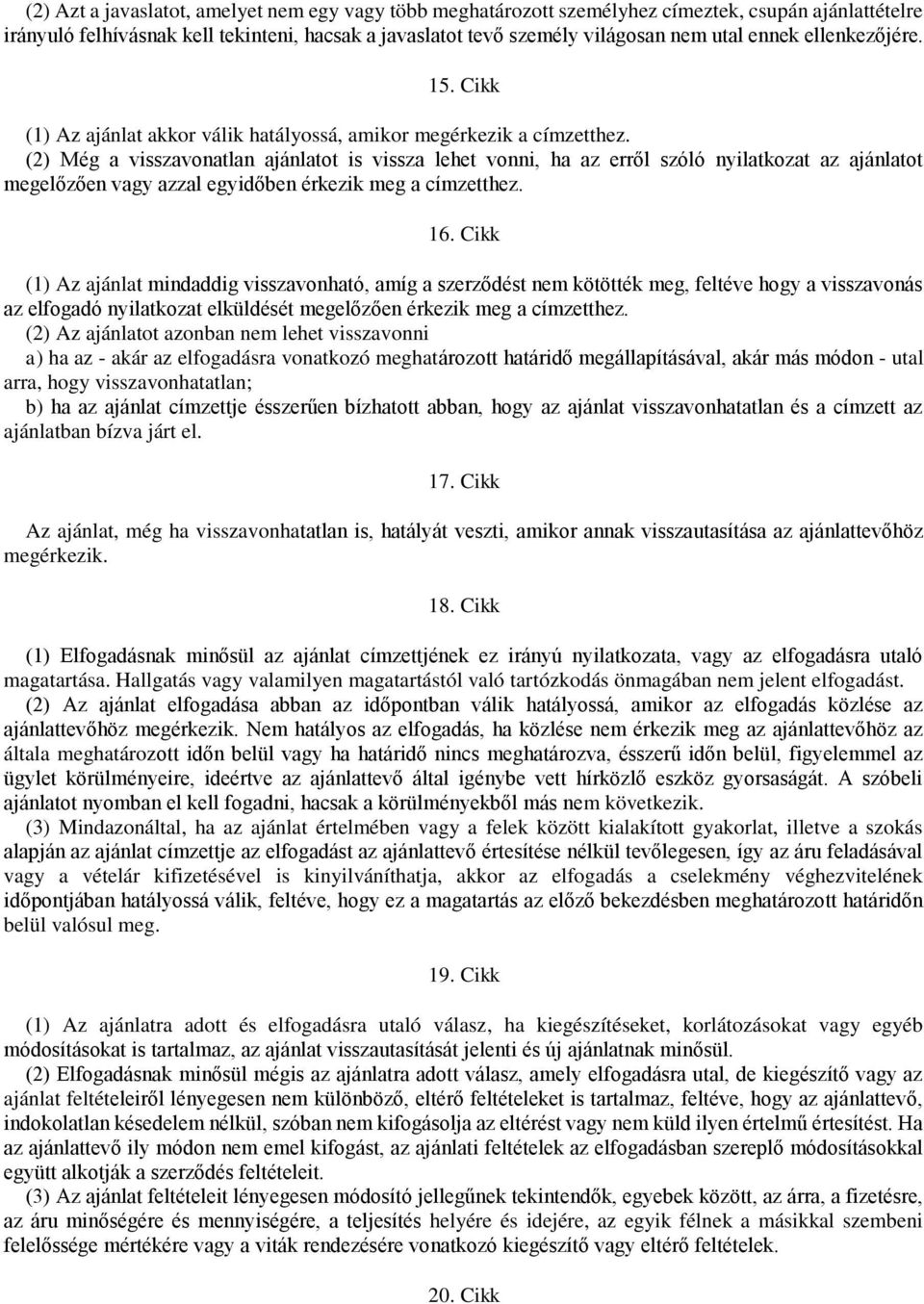 (2) Azt a javaslatot, amelyet nem egy vagy több meghatározott személyhez címeztek, csupán ajánlattételre irányuló felhívásnak kell tekinteni, hacsak a javaslatot tevő személy világosan nem utal ennek ellenkezőjére.

15. Cikk

(1) Az ajánlat akkor válik hatályossá, amikor megérkezik a címzetthez.
(2) Még a visszavonatlan ajánlatot is vissza lehet vonni, ha az erről szóló nyilatkozat az ajánlatot megelőzően vagy azzal egyidőben érkezik meg a címzetthez.

16. Cikk

(1) Az ajánlat mindaddig visszavonható, amíg a szerződést nem kötötték meg, feltéve hogy a visszavonás az elfogadó nyilatkozat elküldését megelőzően érkezik meg a címzetthez.
(2) Az ajánlatot azonban nem lehet visszavonni
a) ha az - akár az elfogadásra vonatkozó meghatározott határidő megállapításával, akár más módon - utal arra, hogy visszavonhatatlan;
b) ha az ajánlat címzettje ésszerűen bízhatott abban, hogy az ajánlat visszavonhatatlan és a címzett az ajánlatban bízva járt el.

17. Cikk

Az ajánlat, még ha visszavonhatatlan is, hatályát veszti, amikor annak visszautasítása az ajánlattevőhöz megérkezik.

18. Cikk

(1) Elfogadásnak minősül az ajánlat címzettjének ez irányú nyilatkozata, vagy az elfogadásra utaló magatartása. Hallgatás vagy valamilyen magatartástól való tartózkodás önmagában nem jelent elfogadást.
(2) Az ajánlat elfogadása abban az időpontban válik hatályossá, amikor az elfogadás közlése az ajánlattevőhöz megérkezik. Nem hatályos az elfogadás, ha közlése nem érkezik meg az ajánlattevőhöz az általa meghatározott időn belül vagy ha határidő nincs meghatározva, ésszerű időn belül, figyelemmel az ügylet körülményeire, ideértve az ajánlattevő által igénybe vett hírközlő eszköz gyorsaságát. A szóbeli ajánlatot nyomban el kell fogadni, hacsak a körülményekből más nem következik.
(3) Mindazonáltal, ha az ajánlat értelmében vagy a felek között kialakított gyakorlat, illetve a szokás alapján az ajánlat címzettje az elfogadást az ajánlattevő értesítése nélkül tevőlegesen, így az áru feladásával vagy a vételár kifizetésével is kinyilváníthatja, akkor az elfogadás a cselekmény véghezvitelének időpontjában hatályossá válik, feltéve, hogy ez a magatartás az előző bekezdésben meghatározott határidőn belül valósul meg.

19. Cikk

(1) Az ajánlatra adott és elfogadásra utaló válasz, ha kiegészítéseket, korlátozásokat vagy egyéb módosításokat is tartalmaz, az ajánlat visszautasítását jelenti és új ajánlatnak minősül.
(2) Elfogadásnak minősül mégis az ajánlatra adott válasz, amely elfogadásra utal, de kiegészítő vagy az ajánlat feltételeiről lényegesen nem különböző, eltérő feltételeket is tartalmaz, feltéve, hogy az ajánlattevő, indokolatlan késedelem nélkül, szóban nem kifogásolja az eltérést vagy nem küld ilyen értelmű értesítést. Ha az ajánlattevő ily módon nem emel kifogást, az ajánlati feltételek az elfogadásban szereplő módosításokkal együtt alkotják a szerződés feltételeit.
(3) Az ajánlat feltételeit lényegesen módosító jellegűnek tekintendők, egyebek között, az árra, a fizetésre, az áru minőségére és mennyiségére, a teljesítés helyére és idejére, az egyik félnek a másikkal szembeni felelőssége mértékére vagy a viták rendezésére vonatkozó kiegészítő vagy eltérő feltételek.

20. Cikk